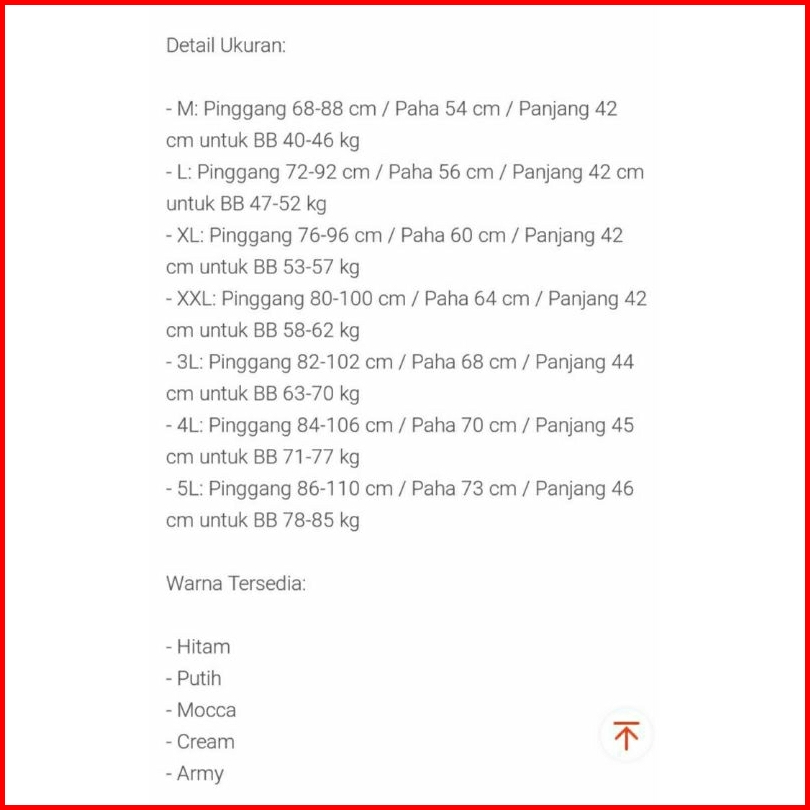 Detail Ukuran:

- M: Pinggang 68-88 cm / Paha 54 cm / Panjang 42 cm untuk BB 40-46 kg
- L: Pinggang 72-92 cm / Paha 56 cm / Panjang 42 cm untuk BB 47-52 kg
- XL: Pinggang 76-96 cm / Paha 60 cm / Panjang 42 cm untuk BB 53-57 kg
- XXL: Pinggang 80-100 cm / Paha 64 cm / Panjang 42 cm untuk BB 58-62 kg
- 3L: Pinggang 82-102 cm / Paha 68 cm / Panjang 44 cm untuk BB 63-70 kg
- 4L: Pinggang 84-106 cm / Paha 70 cm / Panjang 45 cm untuk BB 71-77 kg
- 5L: Pinggang 86-110 cm / Paha 73 cm / Panjang 46 cm untuk BB 78-85 kg

Warna Tersedia:

- Hitam
- Putih
- Mocca
- Cream
- Army